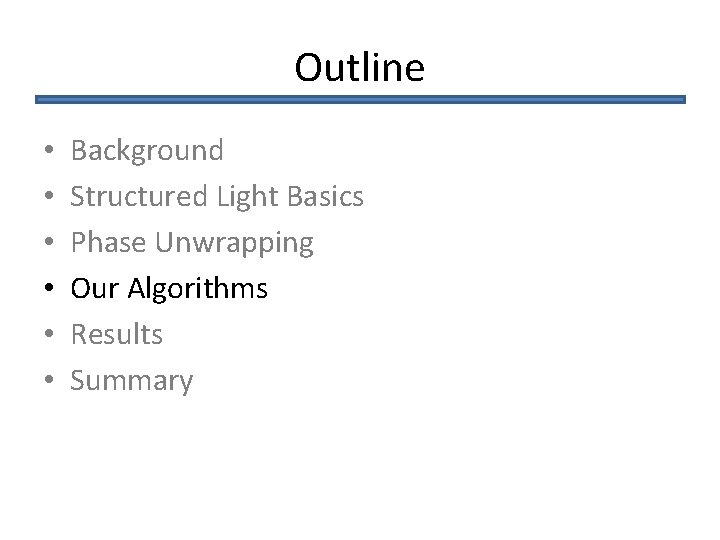 Outline

• Background
• Structured Light Basics
• Phase Unwrapping
• Our Algorithms
• Results
• Summary